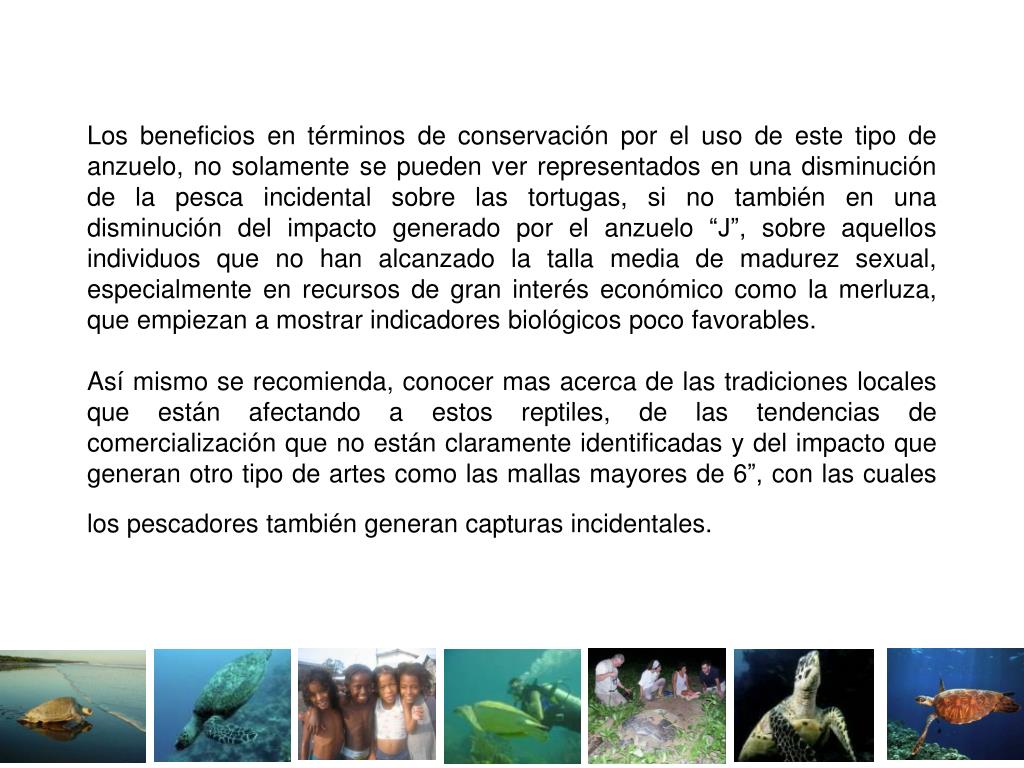 Los beneficios en términos de conservación por el uso de este tipo de anzuelo, no solamente se pueden ver representados en una disminución de la pesca incidental sobre las tortugas, si no también en una disminución del impacto generado por el anzuelo “J”, sobre aquellos individuos que no han alcanzado la talla media de madurez sexual, especialmente en recursos de gran interés económico como la merluza, que empiezan a mostrar indicadores biológicos poco favorables.

Así mismo se recomienda, conocer mas acerca de las tradiciones locales que están afectando a estos reptiles, de las tendencias de comercialización que no están claramente identificadas y del impacto que generan otro tipo de artes como las mallas mayores de 6”, con las cuales los pescadores también generan capturas incidentales.